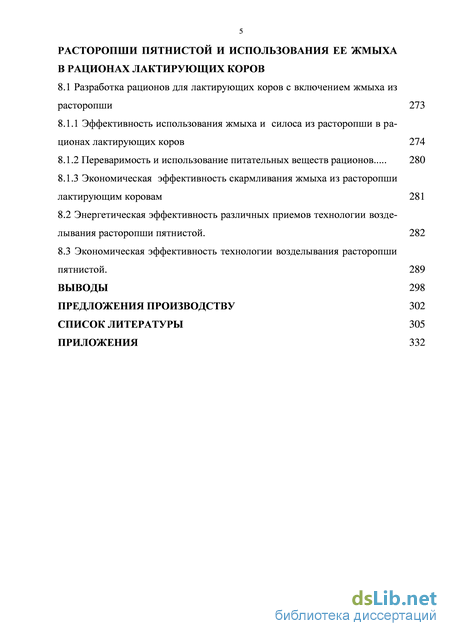 5

РАСТОРОПШИ ПЯТНИСТОЙ И ИСПОЛЬЗОВАНИЯ ЕЕ ЖМЫХА В РАЦИОНАХ ЛАКТИРУЮЩИХ КОРОВ

8.1 Разработка рационов для лактирующих коров с включением жмыха из расторопши 273

8.1.1 Эффективность использования жмыха и силоса из расторопши в рационах лактирующих коров 274

8.1.2 Переваримость и использование питательных веществ рационов..... 280

8.1.3 Экономическая эффективность скармливания жмыха из расторопши лактирующим коровам 281

8.2 Энергетическая эффективность различных приемов технологии возделывания расторопши пятнистой. 282

8.3 Экономическая эффективность технологии возделывания расторопши пятнистой. 289

ВЫВОДЫ 298

ПРЕДЛОЖЕНИЯ ПРОИЗВОДСТВУ 302

СПИСОК ЛИТЕРАТУРЫ 305

ПРИЛОЖЕНИЯ 332

dsLib.net
библиотека диссертаций